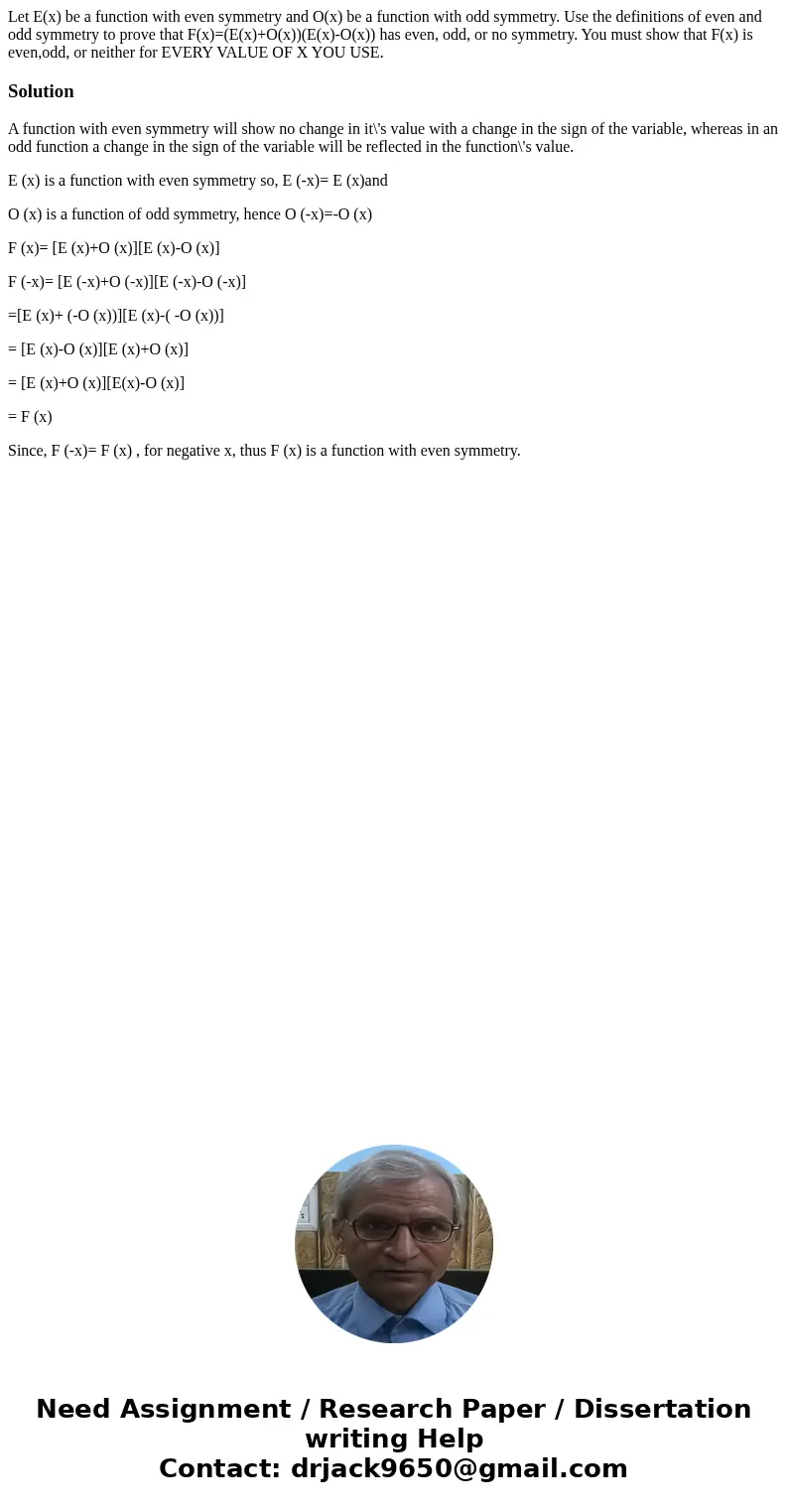 Let E(x) be a function with even symmetry and O(x) be a function with odd symmetry. Use the definitions of even and odd symmetry to prove that F(x)=(E(x)+O(x))(E(x)-O(x)) has even, odd, or no symmetry. You must show that F(x) is even,odd, or neither for EVERY VALUE OF X YOU USE.

Solution

A function with even symmetry will show no change in it\'s value with a change in the sign of the variable, whereas in an odd function a change in the sign of the variable will be reflected in the function\'s value.

E (x) is a function with even symmetry so, E (-x)= E (x)and

O (x) is a function of odd symmetry, hence O (-x)=-O (x)

F (x)= [E (x)+O (x)][E (x)-O (x)]

F (-x)= [E (-x)+O (-x)][E (-x)-O (-x)]

=[E (x)+ (-O (x))][E (x)-( -O (x))]

= [E (x)-O (x)][E (x)+O (x)]

= [E (x)+O (x)][E(x)-O (x)]

= F (x)

Since, F (-x)= F (x) , for negative x, thus F (x) is a function with even symmetry.

Need Assignment / Research Paper / Dissertation writing Help
Contact: drjack9650@gmail.com